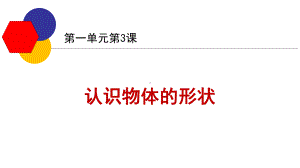 第一单元第3课

认识物体的形状